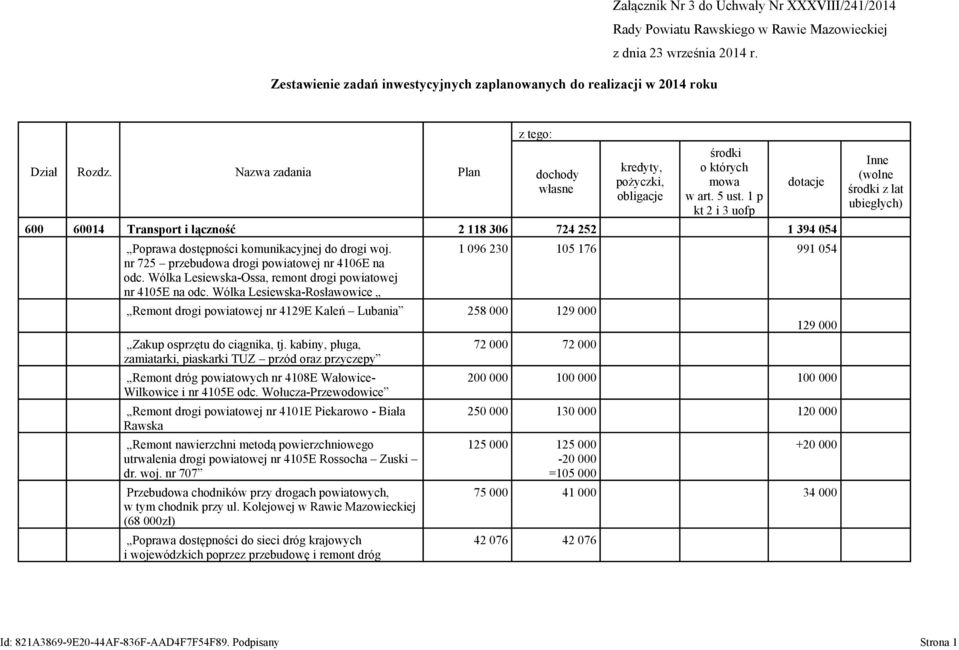 Załącznik Nr 3 do Uchwały Nr XXXVIII/241/2014
Rady Powiatu Rawskiego w Rawie Mazowieckiej
z dnia 23 września 2014 r.

Zestawienie zadań inwestycyjnych zaplanowanych do realizacji w 2014 roku

| Dział | Rozdz. | Nazwa zadania | Plan | z tego: dochody własne | kredyty, pożyczki, obligacje | środki o których mowa w art. 5 ust. 1 p kt 2 i 3 uofp | dotacje | Inne (wolne środki z lat ubiegłych) |
|---|---|---|---|---|---|---|---|---|
| 600 | 60014 | Transport i łączność | 2 118 306 | 724 252 | | | 1 394 054 | |
| | | „Poprawa dostępności komunikacyjnej do drogi woj. nr 725 – przebudowa drogi powiatowej nr 4106E na odc. Wólka Lesiewska-Ossa, remont drogi powiatowej nr 4105E na odc. Wólka Lesiewska-Rosławowice „ | 1 096 230 | 105 176 | | | 991 054 | |
| | | „Remont drogi powiatowej nr 4129E Kaleń – Lubania” | 258 000 | 129 000 | | | 129 000 | |
| | | „Zakup osprzętu do ciągnika, tj. kabiny, pługa, zamiatarki, piaskarki TUZ – przód oraz przyczepy” | 72 000 | 72 000 | | | | |
| | | „Remont dróg powiatowych nr 4108E Wałowice-Wilkowice i nr 4105E odc. Wołucza-Przewodowice” | 200 000 | 100 000 | | | 100 000 | |
| | | „Remont drogi powiatowej nr 4101E Piekarowo - Biała Rawska | 250 000 | 130 000 | | | 120 000 | |
| | | „Remont nawierzchni metodą powierzchniowego utrwalenia drogi powiatowej nr 4105E Rossocha – Zuski – dr. woj. nr 707” | 125 000 | 125 000 -20 000 =105 000 | | | +20 000 | |
| | | Przebudowa chodników przy drogach powiatowych, w tym chodnik przy ul. Kolejowej w Rawie Mazowieckiej (68 000zł) | 75 000 | 41 000 | | | 34 000 | |
| | | „Poprawa dostępności do sieci dróg krajowych i wojewódzkich poprzez przebudowę i remont dróg | 42 076 | 42 076 | | | | |

Id: 821A3869-9E20-44AF-836F-AAD4F7F54F89. Podpisany Strona 1